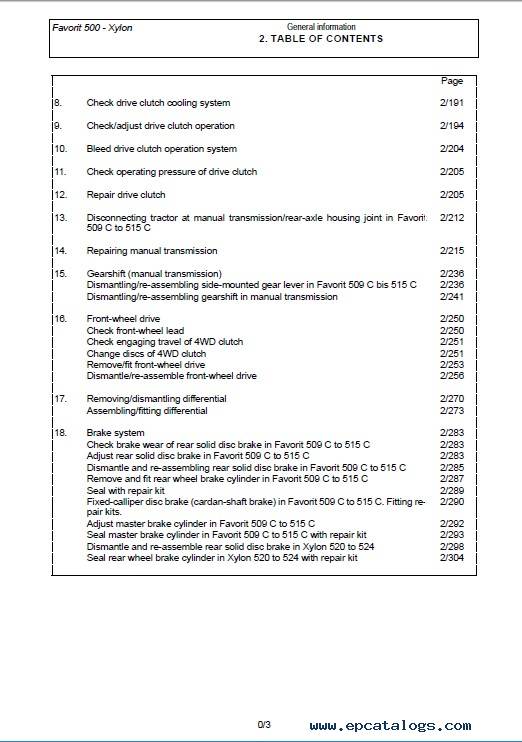 Favorit 500 - Xylon

General information
2. TABLE OF CONTENTS

| | | Page |
|---|---|---|
| 8. | Check drive clutch cooling system | 2/191 |
| 9. | Check/adjust drive clutch operation | 2/194 |
| 10. | Bleed drive clutch operation system | 2/204 |
| 11. | Check operating pressure of drive clutch | 2/205 |
| 12. | Repair drive clutch | 2/205 |
| 13. | Disconnecting tractor at manual transmission/rear-axle housing joint in Favorit 509 C to 515 C | 2/212 |
| 14. | Repairing manual transmission | 2/215 |
| 15. | Gearshift (manual transmission) | 2/236 |
| | Dismantling/re-assembling side-mounted gear lever in Favorit 509 C bis 515 C | 2/236 |
| | Dismantling/re-assembling gearshift in manual transmission | 2/241 |
| 16. | Front-wheel drive | 2/250 |
| | Check front-wheel lead | 2/250 |
| | Check engaging travel of 4WD clutch | 2/251 |
| | Change discs of 4WD clutch | 2/251 |
| | Remove/fit front-wheel drive | 2/253 |
| | Dismantle/re-assemble front-wheel drive | 2/256 |
| 17. | Removing/dismantling differential | 2/270 |
| | Assembling/fitting differential | 2/273 |
| 18. | Brake system | 2/283 |
| | Check brake wear of rear solid disc brake in Favorit 509 C to 515 C | 2/283 |
| | Adjust rear solid disc brake in Favorit 509 C to 515 C | 2/283 |
| | Dismantle and re-assembling rear solid disc brake in Favorit 509 C to 515 C | 2/285 |
| | Remove and fit rear wheel brake cylinder in Favorit 509 C to 515 C | 2/287 |
| | Seal with repair kit | 2/289 |
| | Fixed-calliper disc brake (cardan-shaft brake) in Favorit 509 C to 515 C. Fitting repair kits. | 2/290 |
| | Adjust master brake cylinder in Favorit 509 C to 515 C | 2/292 |
| | Seal master brake cylinder in Favorit 509 C to 515 C with repair kit | 2/293 |
| | Dismantle and re-assemble rear solid disc brake in Xylon 520 to 524 | 2/298 |
| | Seal rear wheel brake cylinder in Xylon 520 to 524 with repair kit | 2/304 |

0/3

www.epcatalogs.com